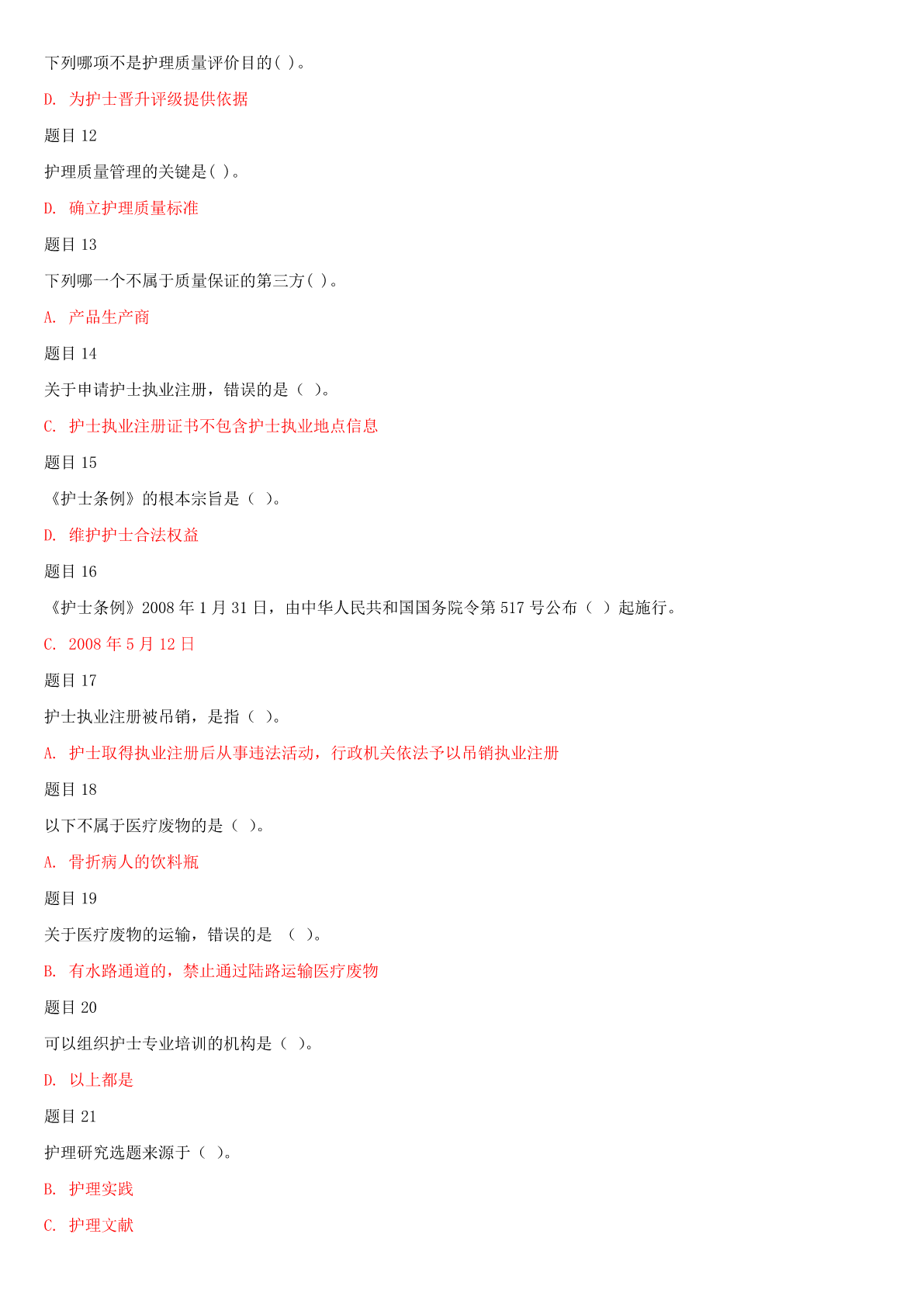 下列哪项不是护理质量评价目的( )。

D. 为护士晋升评级提供依据

题目 12

护理质量管理的关键是( )。

D. 确立护理质量标准

题目 13

下列哪一个不属于质量保证的第三方( )。

A. 产品生产商

题目 14

关于申请护士执业注册，错误的是（ ）。

C. 护士执业注册证书不包含护士执业地点信息

题目 15

《护士条例》的根本宗旨是（ ）。

D. 维护护士合法权益

题目 16

《护士条例》2008 年 1 月 31 日，由中华人民共和国国务院令第 517 号公布（ ）起施行。

C. 2008 年 5 月 12 日

题目 17

护士执业注册被吊销，是指（ ）。

A. 护士取得执业注册后从事违法活动，行政机关依法予以吊销执业注册

题目 18

以下不属于医疗废物的是（ ）。

A. 骨折病人的饮料瓶

题目 19

关于医疗废物的运输，错误的是 （ ）。

B. 有水路通道的，禁止通过陆路运输医疗废物

题目 20

可以组织护士专业培训的机构是（ ）。

D. 以上都是

题目 21

护理研究选题来源于（ ）。

B. 护理实践

C. 护理文献